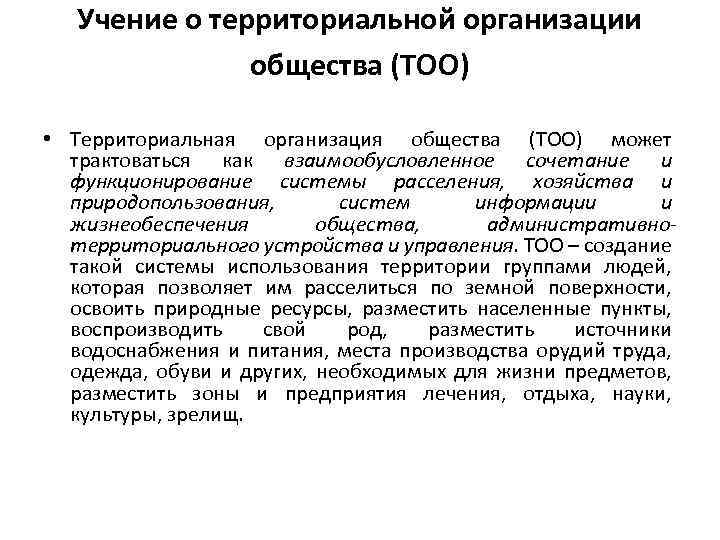 Учение о территориальной организации общества (ТОО)

• Территориальная организация общества (ТОО) может трактоваться как взаимообусловленное сочетание и функционирование системы расселения, хозяйства и природопользования, систем информации и жизнеобеспечения общества, административно-территориального устройства и управления. ТОО – создание такой системы использования территории группами людей, которая позволяет им расселиться по земной поверхности, освоить природные ресурсы, разместить населенные пункты, воспроизводить свой род, разместить источники водоснабжения и питания, места производства орудий труда, одежда, обуви и других, необходимых для жизни предметов, разместить зоны и предприятия лечения, отдыха, науки, культуры, зрелищ.